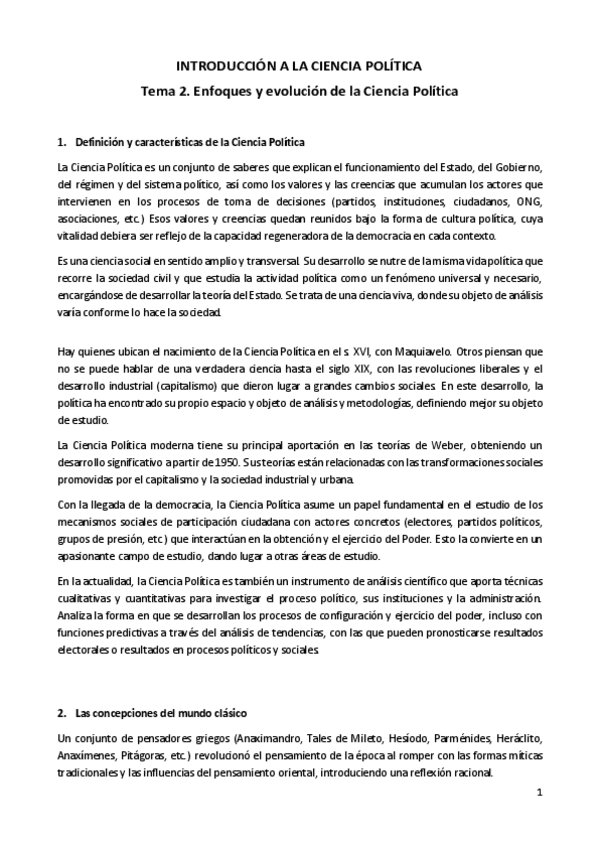 INTRODUCCIÓN A LA CIENCIA POLÍTICA

Tema 2. Enfoques y evolución de la Ciencia Política

1. Definición y características de la Ciencia Política

La Ciencia Política es un conjunto de saberes que explican el funcionamiento del Estado, del Gobierno, del régimen y del sistema político, así como los valores y las creencias que acumulan los actores que intervienen en los procesos de toma de decisiones (partidos, instituciones, ciudadanos, ONG, asociaciones, etc.) Esos valores y creencias quedan reunidos bajo la forma de cultura política, cuya vitalidad debiera ser reflejo de la capacidad regeneradora de la democracia en cada contexto.

Es una ciencia social en sentido amplio y transversal. Su desarrollo se nutre de la misma vida política que recorre la sociedad civil y que estudia la actividad política como un fenómeno universal y necesario, encargándose de desarrollar la teoría del Estado. Se trata de una ciencia viva, donde su objeto de análisis varía conforme lo hace la sociedad.

Hay quienes ubican el nacimiento de la Ciencia Política en el s. XVI, con Maquiavelo. Otros piensan que no se puede hablar de una verdadera ciencia hasta el siglo XIX, con las revoluciones liberales y el desarrollo industrial (capitalismo) que dieron lugar a grandes cambios sociales. En este desarrollo, la política ha encontrado su propio espacio y objeto de análisis y metodologías, definiendo mejor su objeto de estudio.

La Ciencia Política moderna tiene su principal aportación en las teorías de Weber, obteniendo un desarrollo significativo a partir de 1950. Sus teorías están relacionadas con las transformaciones sociales promovidas por el capitalismo y la sociedad industrial y urbana.

Con la llegada de la democracia, la Ciencia Política asume un papel fundamental en el estudio de los mecanismos sociales de participación ciudadana con actores concretos (electores, partidos políticos, grupos de presión, etc.) que interactúan en la obtención y el ejercicio del Poder. Esto la convierte en un apasionante campo de estudio, dando lugar a otras áreas de estudio.

En la actualidad, la Ciencia Política es también un instrumento de análisis científico que aporta técnicas cualitativas y cuantitativas para investigar el proceso político, sus instituciones y la administración. Analiza la forma en que se desarrollan los procesos de configuración y ejercicio del poder, incluso con funciones predictivas a través del análisis de tendencias, con las que pueden pronosticarse resultados electorales o resultados en procesos políticos y sociales.

2. Las concepciones del mundo clásico

Un conjunto de pensadores griegos (Anaximandro, Tales de Mileto, Hesíodo, Parménides, Heráclito, Anaxímenes, Pitágoras, etc.) revolucionó el pensamiento de la época al romper con las formas míticas tradicionales y las influencias del pensamiento oriental, introduciendo una reflexión racional.

1